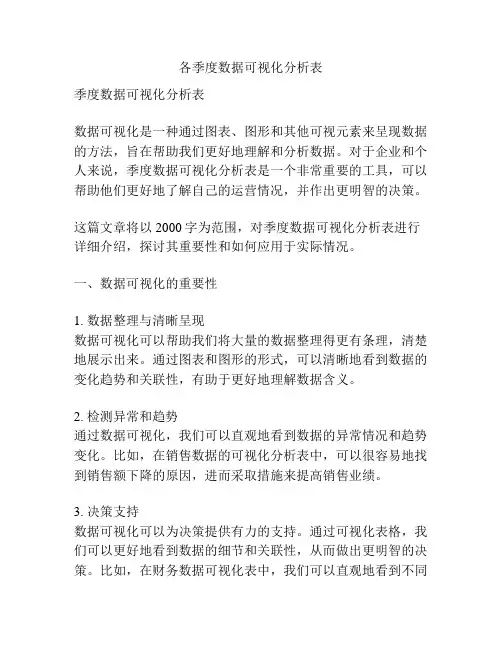 各季度数据可视化分析表

季度数据可视化分析表

数据可视化是一种通过图表、图形和其他可视元素来呈现数据的方法，旨在帮助我们更好地理解和分析数据。对于企业和个人来说，季度数据可视化分析表是一个非常重要的工具，可以帮助他们更好地了解自己的运营情况，并作出更明智的决策。

这篇文章将以 2000 字为范围，对季度数据可视化分析表进行详细介绍，探讨其重要性和如何应用于实际情况。

一、数据可视化的重要性

1. 数据整理与清晰呈现
数据可视化可以帮助我们将大量的数据整理得更有条理，清楚地展示出来。通过图表和图形的形式，可以清晰地看到数据的变化趋势和关联性，有助于更好地理解数据含义。

2. 检测异常和趋势
通过数据可视化，我们可以直观地看到数据的异常情况和趋势变化。比如，在销售数据的可视化分析表中，可以很容易地找到销售额下降的原因，进而采取措施来提高销售业绩。

3. 决策支持
数据可视化可以为决策提供有力的支持。通过可视化表格，我们可以更好地看到数据的细节和关联性，从而做出更明智的决策。比如，在财务数据可视化表中，我们可以直观地看到不同